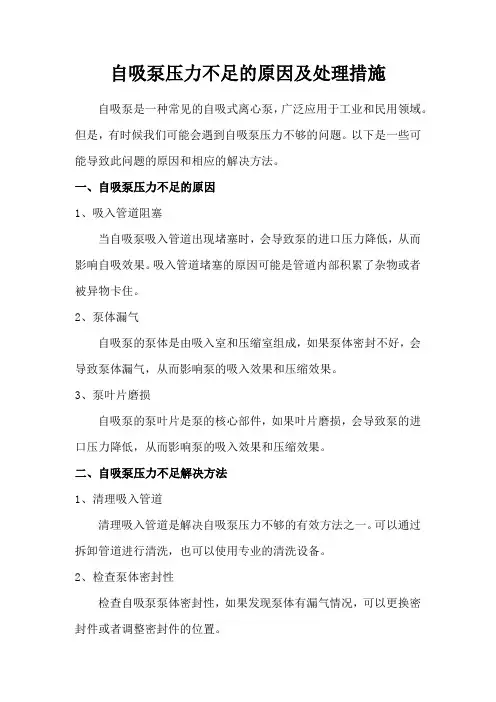 自吸泵压力不足的原因及处理措施

自吸泵是一种常见的自吸式离心泵，广泛应用于工业和民用领域。但是，有时候我们可能会遇到自吸泵压力不够的问题。以下是一些可能导致此问题的原因和相应的解决方法。

一、自吸泵压力不足的原因

1、吸入管道阻塞

当自吸泵吸入管道出现堵塞时，会导致泵的进口压力降低，从而影响自吸效果。吸入管道堵塞的原因可能是管道内部积累了杂物或者被异物卡住。

2、泵体漏气

自吸泵的泵体是由吸入室和压缩室组成，如果泵体密封不好，会导致泵体漏气，从而影响泵的吸入效果和压缩效果。

3、泵叶片磨损

自吸泵的泵叶片是泵的核心部件，如果叶片磨损，会导致泵的进口压力降低，从而影响泵的吸入效果和压缩效果。

二、自吸泵压力不足解决方法

1、清理吸入管道

清理吸入管道是解决自吸泵压力不够的有效方法之一。可以通过拆卸管道进行清洗，也可以使用专业的清洗设备。

2、检查泵体密封性

检查自吸泵泵体密封性，如果发现泵体有漏气情况，可以更换密封件或者调整密封件的位置。